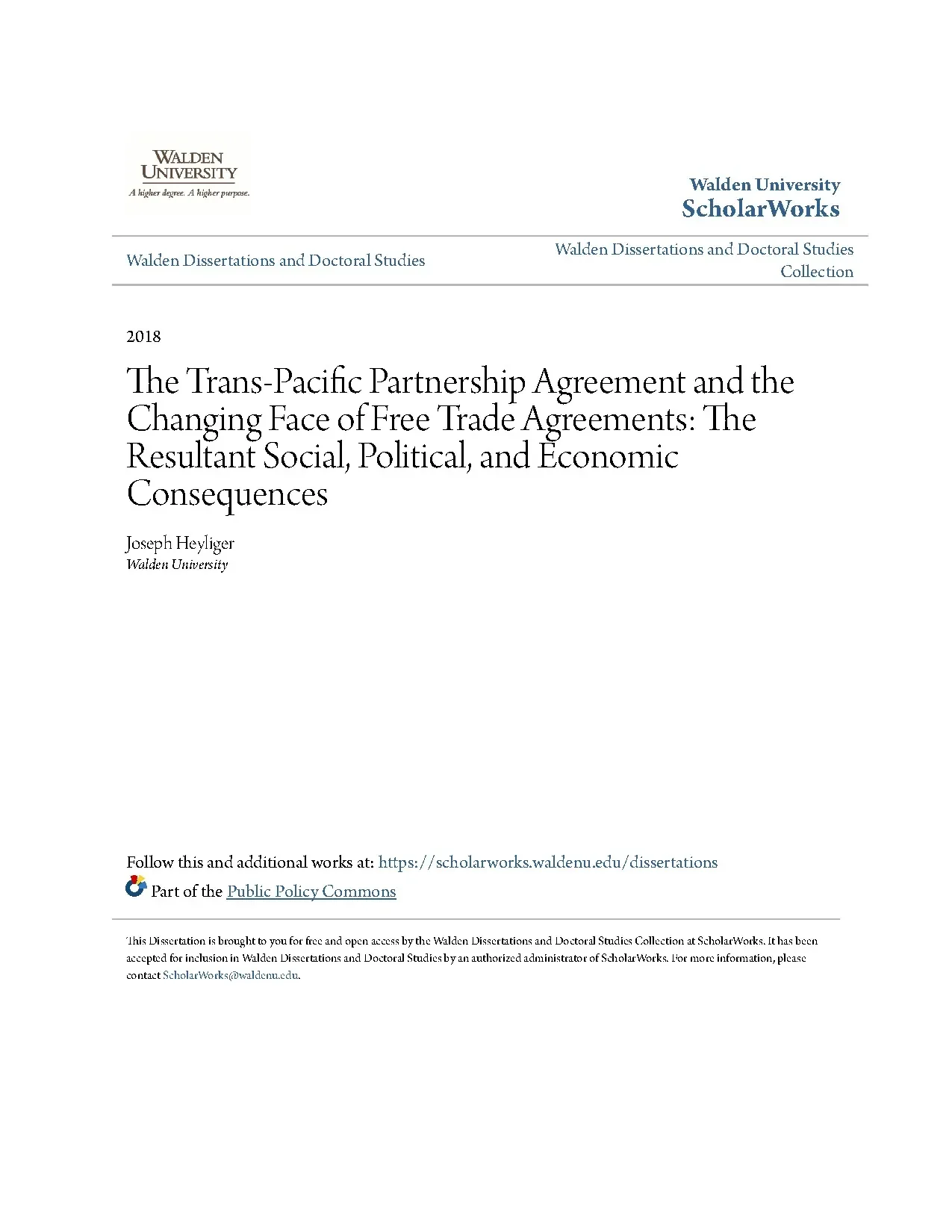 WALDEN UNIVERSITY
A higher degree. A higher purpose.

Walden University
ScholarWorks

Walden Dissertations and Doctoral Studies

Walden Dissertations and Doctoral Studies Collection

2018

The Trans-Pacific Partnership Agreement and the Changing Face of Free Trade Agreements: The Resultant Social, Political, and Economic Consequences

Joseph Heyliger
Walden University

Follow this and additional works at: https://scholarworks.waldenu.edu/dissertations

Part of the Public Policy Commons

This Dissertation is brought to you for free and open access by the Walden Dissertations and Doctoral Studies Collection at ScholarWorks. It has been accepted for inclusion in Walden Dissertations and Doctoral Studies by an authorized administrator of ScholarWorks. For more information, please contact ScholarWorks@waldenu.edu.